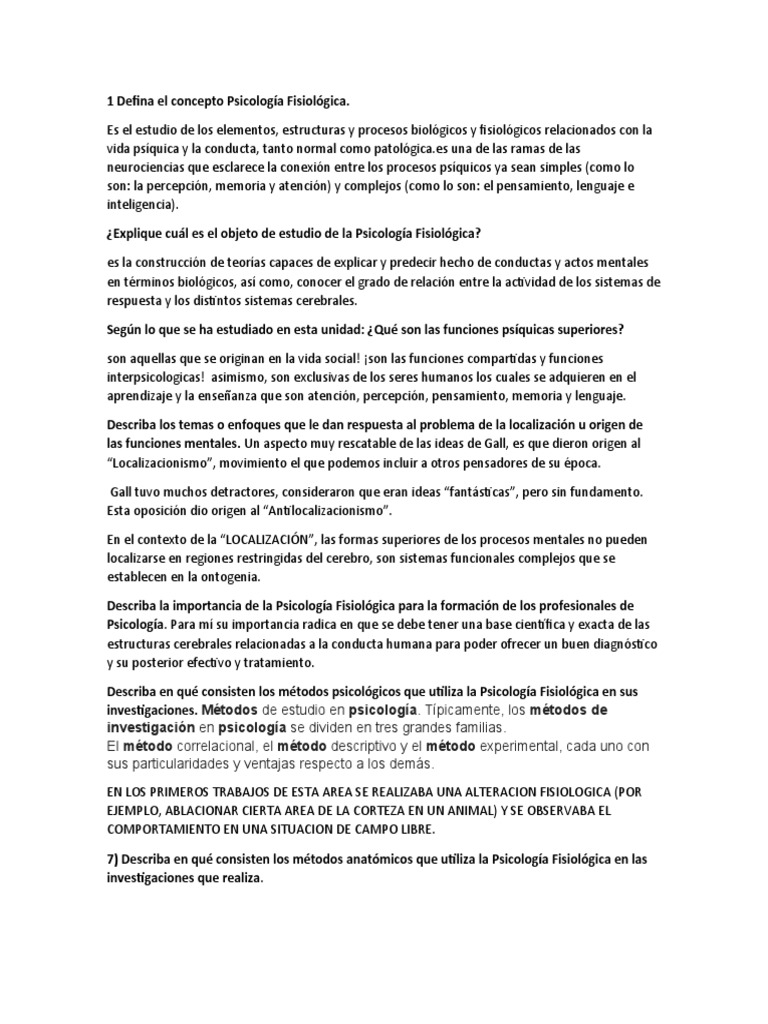 1 Defina el concepto Psicología Fisiológica.

Es el estudio de los elementos, estructuras y procesos biológicos y fisiológicos relacionados con la vida psíquica y la conducta, tanto normal como patológica.es una de las ramas de las neurociencias que esclarece la conexión entre los procesos psíquicos ya sean simples (como lo son: la percepción, memoria y atención) y complejos (como lo son: el pensamiento, lenguaje e inteligencia).

¿Explique cuál es el objeto de estudio de la Psicología Fisiológica?

es la construcción de teorías capaces de explicar y predecir hecho de conductas y actos mentales en términos biológicos, así como, conocer el grado de relación entre la actividad de los sistemas de respuesta y los distintos sistemas cerebrales.

Según lo que se ha estudiado en esta unidad: ¿Qué son las funciones psíquicas superiores?

son aquellas que se originan en la vida social! ¡son las funciones compartidas y funciones interpsicologicas! asimismo, son exclusivas de los seres humanos los cuales se adquieren en el aprendizaje y la enseñanza que son atención, percepción, pensamiento, memoria y lenguaje.

Describa los temas o enfoques que le dan respuesta al problema de la localización u origen de las funciones mentales. Un aspecto muy rescatable de las ideas de Gall, es que dieron origen al "Localizacionismo", movimiento el que podemos incluir a otros pensadores de su época.

Gall tuvo muchos detractores, consideraron que eran ideas "fantásticas", pero sin fundamento. Esta oposición dio origen al "Antilocalizacionismo".

En el contexto de la "LOCALIZACIÓN", las formas superiores de los procesos mentales no pueden localizarse en regiones restringidas del cerebro, son sistemas funcionales complejos que se establecen en la ontogenia.

Describa la importancia de la Psicología Fisiológica para la formación de los profesionales de Psicología. Para mí su importancia radica en que se debe tener una base científica y exacta de las estructuras cerebrales relacionadas a la conducta humana para poder ofrecer un buen diagnóstico y su posterior efectivo y tratamiento.

Describa en qué consisten los métodos psicológicos que utiliza la Psicología Fisiológica en sus investigaciones. Métodos de estudio en psicología. Típicamente, los métodos de investigación en psicología se dividen en tres grandes familias.
El método correlacional, el método descriptivo y el método experimental, cada uno con sus particularidades y ventajas respecto a los demás.

EN LOS PRIMEROS TRABAJOS DE ESTA AREA SE REALIZABA UNA ALTERACION FISIOLOGICA (POR EJEMPLO, ABLACIONAR CIERTA AREA DE LA CORTEZA EN UN ANIMAL) Y SE OBSERVABA EL COMPORTAMIENTO EN UNA SITUACION DE CAMPO LIBRE.

7) Describa en qué consisten los métodos anatómicos que utiliza la Psicología Fisiológica en las investigaciones que realiza.